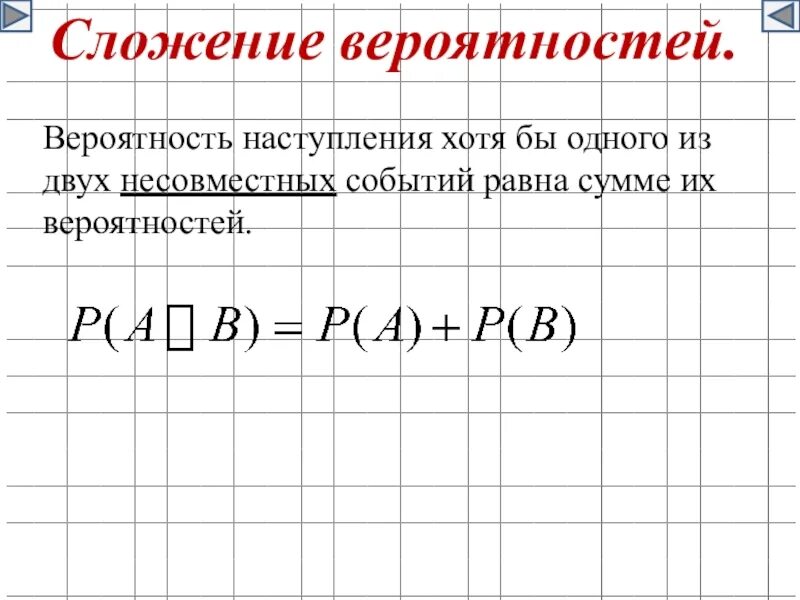 Сложение вероятностей.

Вероятность наступления хотя бы одного из двух несовместных событий равна сумме их вероятностей.

$P(A \square B) = P(A) + P(B)$